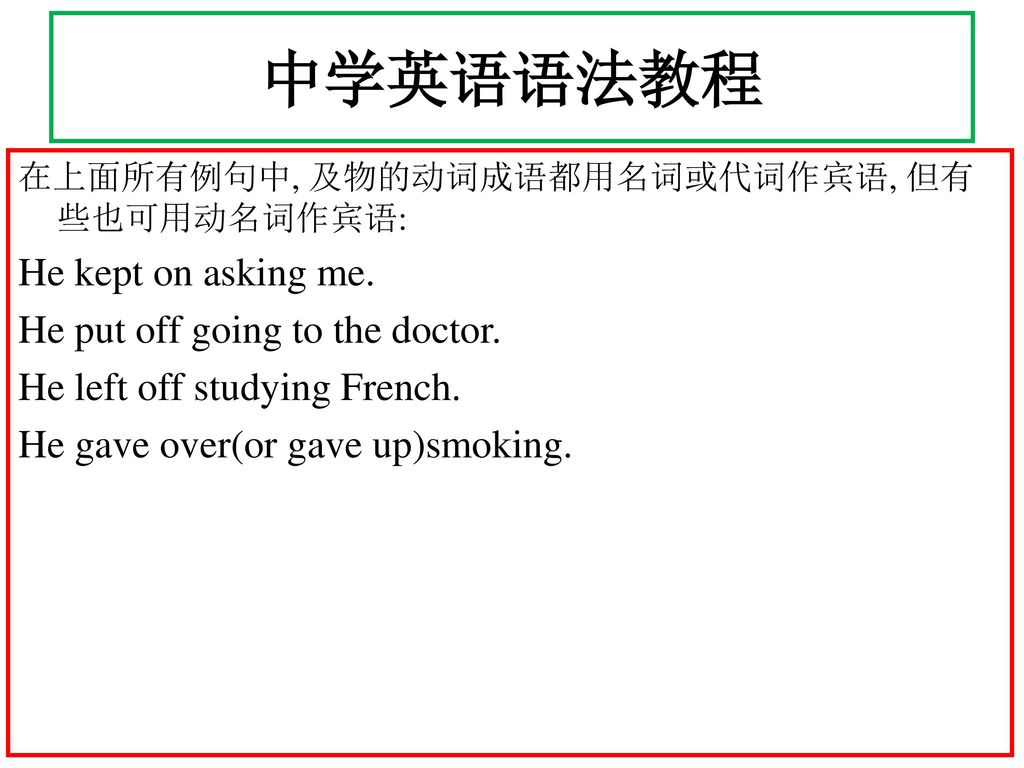 中学英语语法教程

在上面所有例句中, 及物的动词成语都用名词或代词作宾语, 但有些也可用动名词作宾语:

He kept on asking me.

He put off going to the doctor.

He left off studying French.

He gave over(or gave up)smoking.